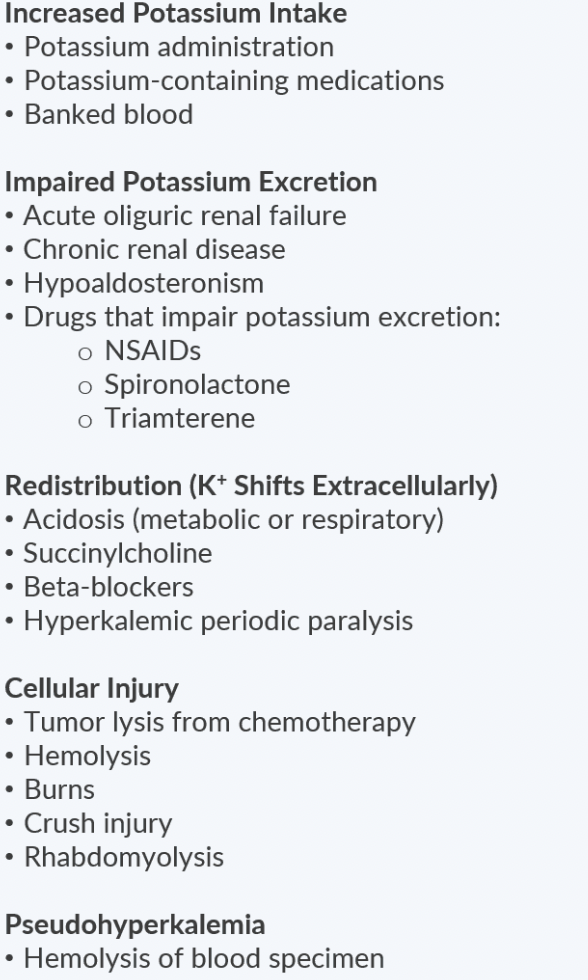 Increased Potassium Intake
• Potassium administration
• Potassium-containing medications
• Banked blood

Impaired Potassium Excretion
• Acute oliguric renal failure
• Chronic renal disease
• Hypoaldosteronism
• Drugs that impair potassium excretion:
o NSAIDs
o Spironolactone
o Triamterene

Redistribution ($K^+$ Shifts Extracellularly)
• Acidosis (metabolic or respiratory)
• Succinylcholine
• Beta-blockers
• Hyperkalemic periodic paralysis

Cellular Injury
• Tumor lysis from chemotherapy
• Hemolysis
• Burns
• Crush injury
• Rhabdomyolysis

Pseudohyperkalemia
• Hemolysis of blood specimen